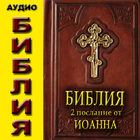 АУДИО
БИБЛИЯ

БИБЛИЯ
2 послание от
ИОАННА